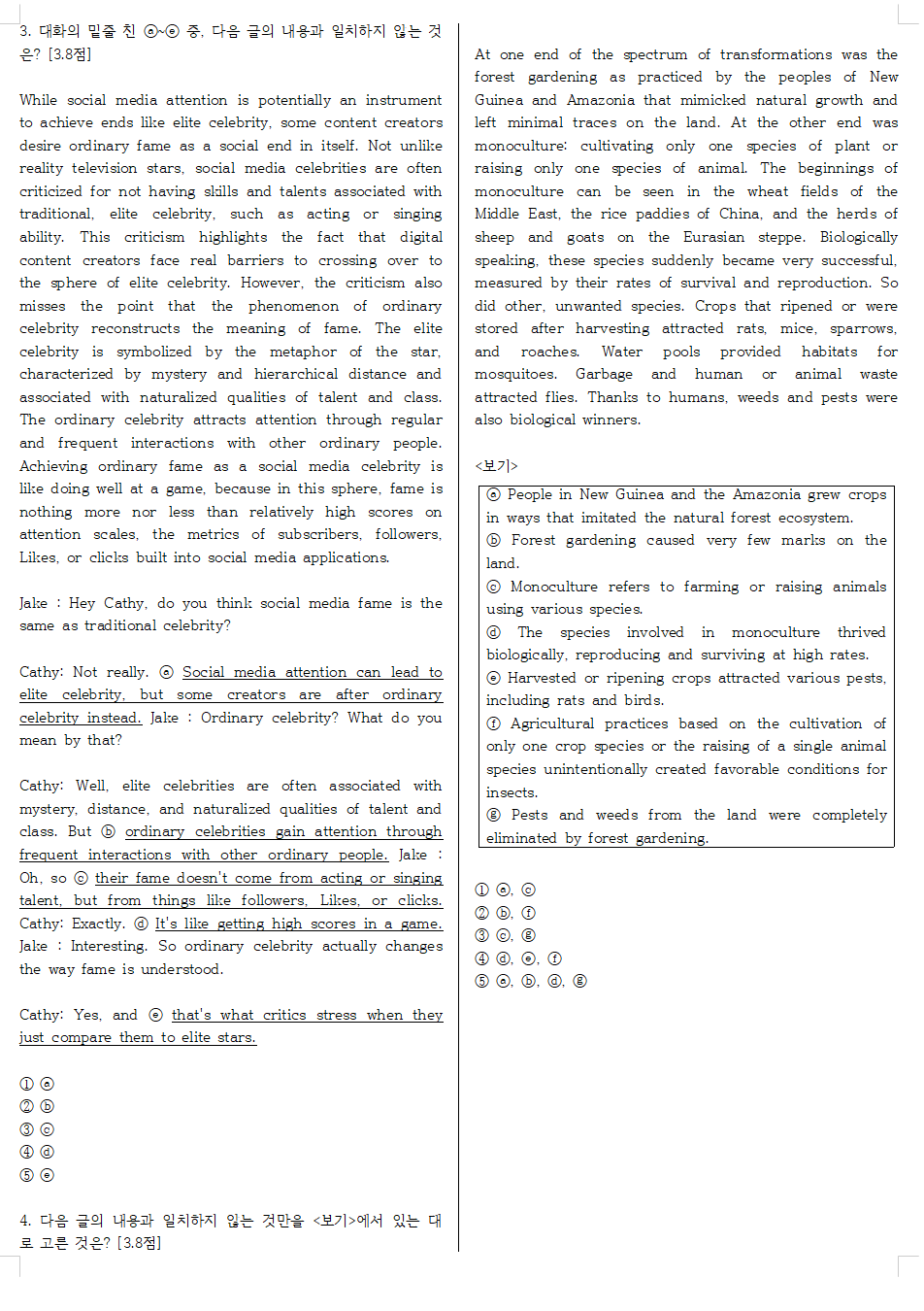 3. 대화의 밑줄 친 ⓐ~ⓔ 중, 다음 글의 내용과 일치하지 않는 것은? [3.8점]

While social media attention is potentially an instrument to achieve ends like elite celebrity, some content creators desire ordinary fame as a social end in itself. Not unlike reality television stars, social media celebrities are often criticized for not having skills and talents associated with traditional, elite celebrity, such as acting or singing ability. This criticism highlights the fact that digital content creators face real barriers to crossing over to the sphere of elite celebrity. However, the criticism also misses the point that the phenomenon of ordinary celebrity reconstructs the meaning of fame. The elite celebrity is symbolized by the metaphor of the star, characterized by mystery and hierarchical distance and associated with naturalized qualities of talent and class. The ordinary celebrity attracts attention through regular and frequent interactions with other ordinary people. Achieving ordinary fame as a social media celebrity is like doing well at a game, because in this sphere, fame is nothing more nor less than relatively high scores on attention scales, the metrics of subscribers, followers, Likes, or clicks built into social media applications.

Jake : Hey Cathy, do you think social media fame is the same as traditional celebrity?

Cathy: Not really. ⓐ Social media attention can lead to elite celebrity, but some creators are after ordinary celebrity instead. Jake : Ordinary celebrity? What do you mean by that?

Cathy: Well, elite celebrities are often associated with mystery, distance, and naturalized qualities of talent and class. But ⓑ ordinary celebrities gain attention through frequent interactions with other ordinary people. Jake : Oh, so ⓒ their fame doesn't come from acting or singing talent, but from things like followers, Likes, or clicks.
Cathy: Exactly. ⓓ It's like getting high scores in a game.
Jake : Interesting. So ordinary celebrity actually changes the way fame is understood.

Cathy: Yes, and ⓔ that's what critics stress when they just compare them to elite stars.

① ⓐ
② ⓑ
③ ⓒ
④ ⓓ
⑤ ⓔ

4. 다음 글의 내용과 일치하지 않는 것만을 <보기>에서 있는 대로 고른 것은? [3.8점]

At one end of the spectrum of transformations was the forest gardening as practiced by the peoples of New Guinea and Amazonia that mimicked natural growth and left minimal traces on the land. At the other end was monoculture: cultivating only one species of plant or raising only one species of animal. The beginnings of monoculture can be seen in the wheat fields of the Middle East, the rice paddies of China, and the herds of sheep and goats on the Eurasian steppe. Biologically speaking, these species suddenly became very successful, measured by their rates of survival and reproduction. So did other, unwanted species. Crops that ripened or were stored after harvesting attracted rats, mice, sparrows, and roaches. Water pools provided habitats for mosquitoes. Garbage and human or animal waste attracted flies. Thanks to humans, weeds and pests were also biological winners.

<보기>
ⓐ People in New Guinea and the Amazonia grew crops in ways that imitated the natural forest ecosystem.
ⓑ Forest gardening caused very few marks on the land.
ⓒ Monoculture refers to farming or raising animals using various species.
ⓓ The species involved in monoculture thrived biologically, reproducing and surviving at high rates.
ⓔ Harvested or ripening crops attracted various pests, including rats and birds.
ⓕ Agricultural practices based on the cultivation of only one crop species or the raising of a single animal species unintentionally created favorable conditions for insects.
ⓖ Pests and weeds from the land were completely eliminated by forest gardening.

① ⓐ, ⓒ
② ⓑ, ⓕ
③ ⓒ, ⓖ
④ ⓓ, ⓔ, ⓕ
⑤ ⓐ, ⓑ, ⓓ, ⓖ